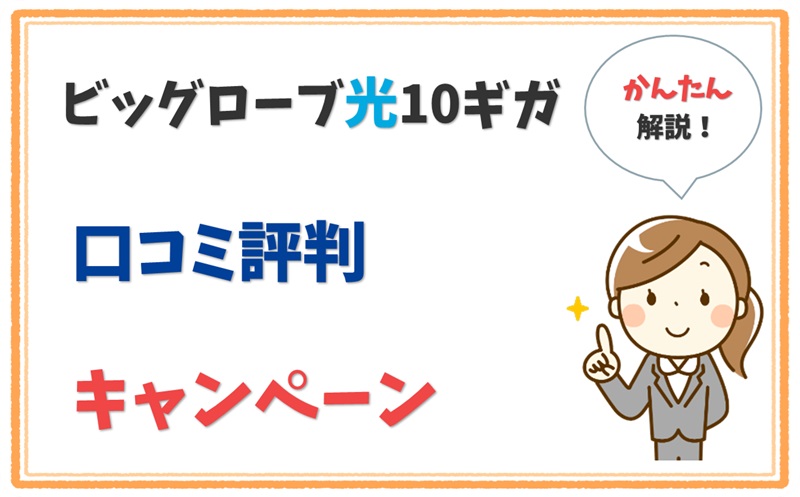 ビッグローブ光10ギガ

かんたん
解説！

口コミ評判

キャンペーン